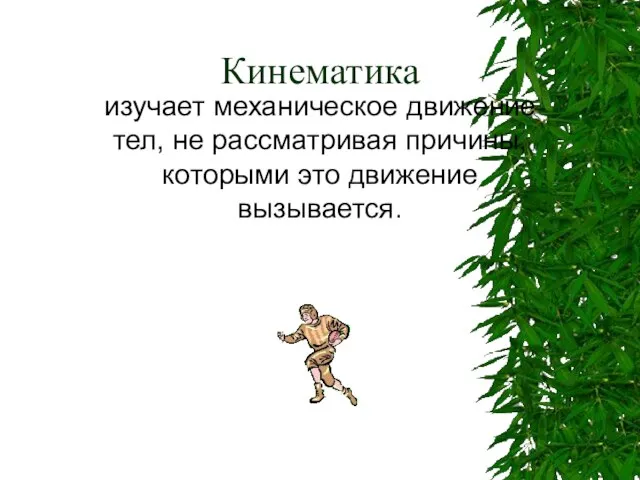 Кинематика

изучает механическое движение тел, не рассматривая причины, которыми это движение вызывается.